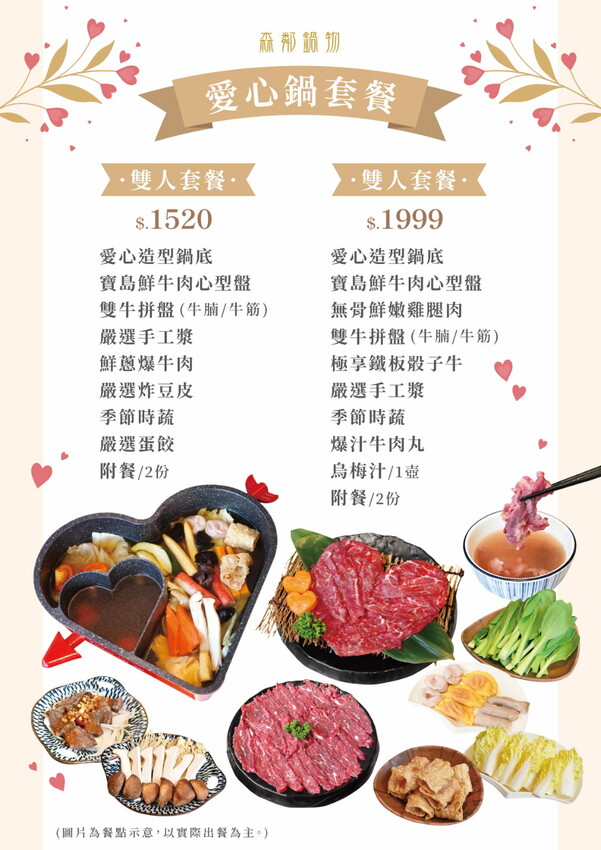 森鄰鍋物

愛心鍋套餐

·雙人套餐·

$.1520

愛心造型鍋底
寶島鮮牛肉心型盤
雙牛拼盤(牛腩/牛筋)
嚴選手工漿
鮮蔥爆牛肉
嚴選炸豆皮
季節時蔬
嚴選蛋餃
附餐/2份

·雙人套餐·

$.1999

愛心造型鍋底
寶島鮮牛肉心型盤
無骨鮮嫩雞腿肉
雙牛拼盤(牛腩/牛筋)
極享鐵板骰子牛
嚴選手工漿
季節時蔬
爆汁牛肉丸
烏梅汁/1壺
附餐/2份

(圖片為餐點示意,以實際出餐為主。)